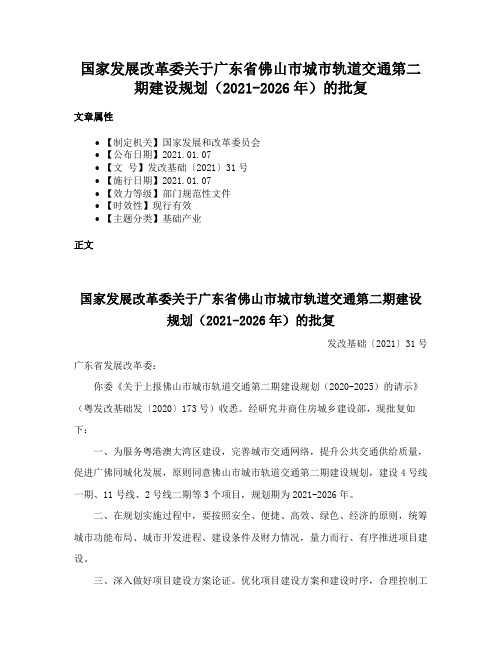 国家发展改革委关于广东省佛山市城市轨道交通第二期建设规划（2021-2026年）的批复

文章属性

• 【制定机关】国家发展和改革委员会
• 【公布日期】2021.01.07
• 【文　号】发改基础〔2021〕31号
• 【施行日期】2021.01.07
• 【效力等级】部门规范性文件
• 【时效性】现行有效
• 【主题分类】基础产业

正文

国家发展改革委关于广东省佛山市城市轨道交通第二期建设规划（2021-2026年）的批复

发改基础〔2021〕31号

广东省发展改革委：

你委《关于上报佛山市城市轨道交通第二期建设规划（2020-2025）的请示》（粤发改基础发〔2020〕173号）收悉。经研究并商住房城乡建设部，现批复如下：

一、为服务粤港澳大湾区建设，完善城市交通网络，提升公共交通供给质量，促进广佛同城化发展，原则同意佛山市城市轨道交通第二期建设规划，建设4号线一期、11号线、2号线二期等3个项目，规划期为2021-2026年。

二、在规划实施过程中，要按照安全、便捷、高效、绿色、经济的原则，统筹城市功能布局、城市开发进程、建设条件及财力情况，量力而行、有序推进项目建设。

三、深入做好项目建设方案论证。优化项目建设方案和建设时序，合理控制工